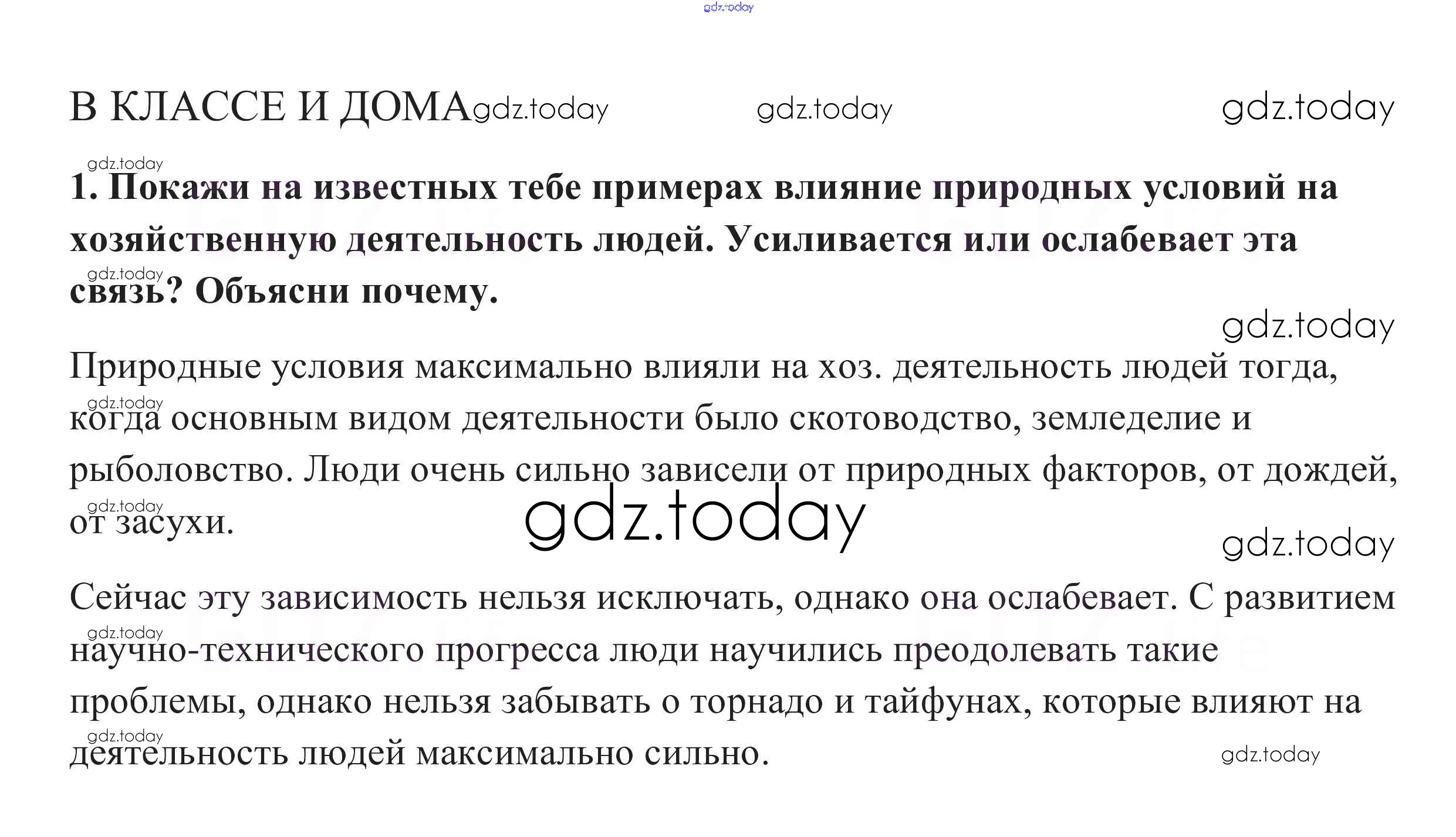 В КЛАССЕ И ДОМА

1. Покажи на известных тебе примерах влияние природных условий на хозяйственную деятельность людей. Усиливается или ослабевает эта связь? Объясни почему.

Природные условия максимально влияли на хоз. деятельность людей тогда, когда основным видом деятельности было скотоводство, земледелие и рыболовство. Люди очень сильно зависели от природных факторов, от дождей, от засухи.

Сейчас эту зависимость нельзя исключать, однако она ослабевает. С развитием научно-технического прогресса люди научились преодолевать такие проблемы, однако нельзя забывать о торнадо и тайфунах, которые влияют на деятельность людей максимально сильно.

gdz.today